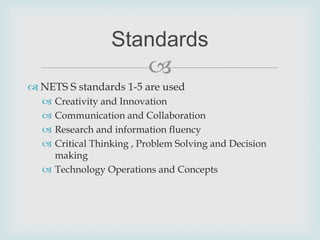 Standards

NETS S standards 1-5 are used
Creativity and Innovation
Communication and Collaboration
Research and information fluency
Critical Thinking , Problem Solving and Decision making
Technology Operations and Concepts